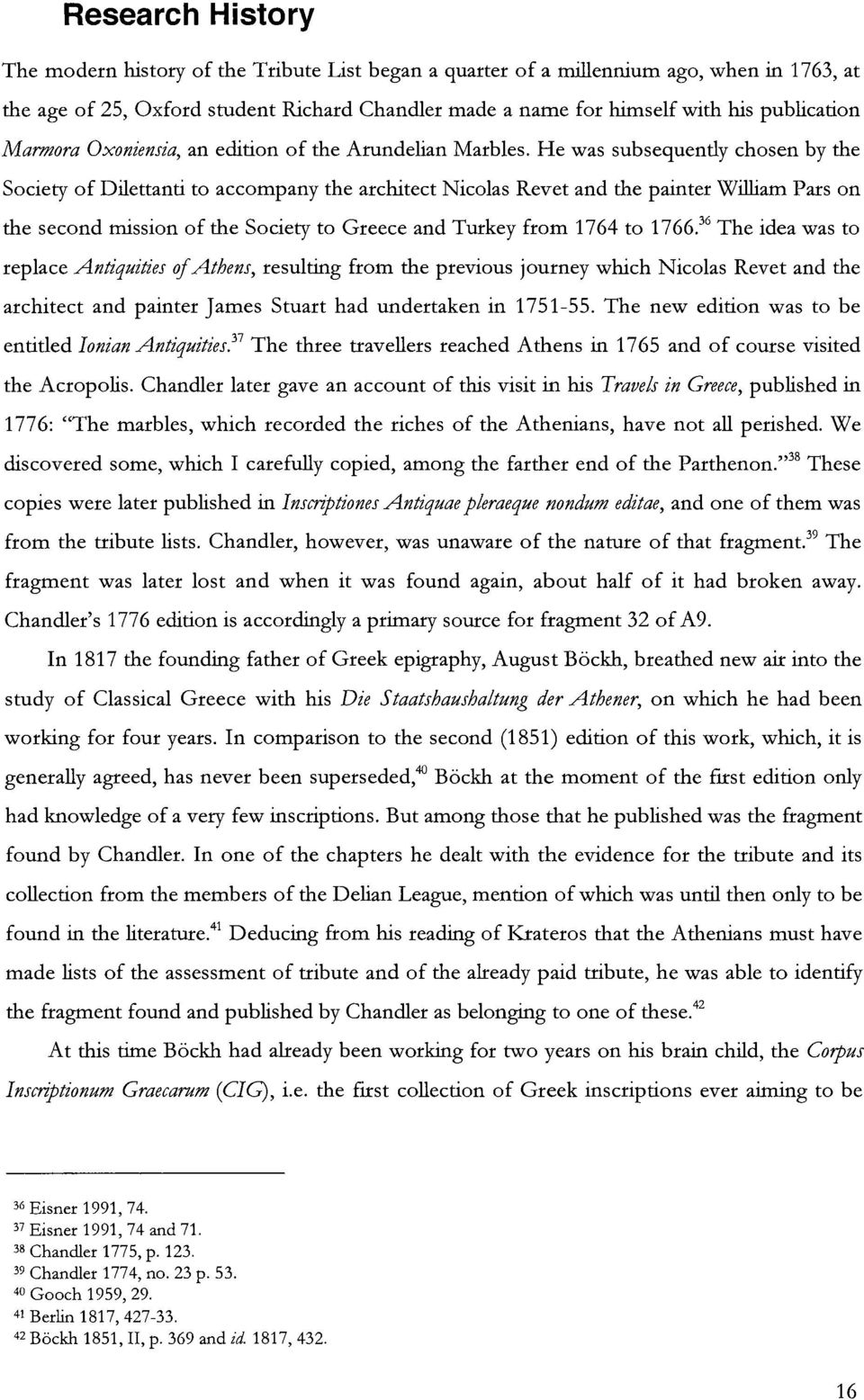 Research History

The modern history of the Tribute List began a quarter of a millennium ago, when in 1763, at the age of 25, Oxford student Richard Chandler made a name for himself with his publication Marmora Oxoniensia, an edition of the Arundelian Marbles. He was subsequently chosen by the Society of Dilettanti to accompany the architect Nicolas Revet and the painter William Pars on the second mission of the Society to Greece and Turkey from 1764 to 1766.$^{36}$ The idea was to replace Antiquities of Athens, resulting from the previous journey which Nicolas Revet and the architect and painter James Stuart had undertaken in 1751-55. The new edition was to be entitled Ionian Antiquities.$^{37}$ The three travellers reached Athens in 1765 and of course visited the Acropolis. Chandler later gave an account of this visit in his Travels in Greece, published in 1776: "The marbles, which recorded the riches of the Athenians, have not all perished. We discovered some, which I carefully copied, among the farther end of the Parthenon."$^{38}$ These copies were later published in Inscriptiones Antiquae pleraeque nondum editae, and one of them was from the tribute lists. Chandler, however, was unaware of the nature of that fragment.$^{39}$ The fragment was later lost and when it was found again, about half of it had broken away. Chandler's 1776 edition is accordingly a primary source for fragment 32 of A9.

In 1817 the founding father of Greek epigraphy, August Böckh, breathed new air into the study of Classical Greece with his Die Staatshaushaltung der Athener, on which he had been working for four years. In comparison to the second (1851) edition of this work, which, it is generally agreed, has never been superseded,$^{40}$ Böckh at the moment of the first edition only had knowledge of a very few inscriptions. But among those that he published was the fragment found by Chandler. In one of the chapters he dealt with the evidence for the tribute and its collection from the members of the Delian League, mention of which was until then only to be found in the literature.$^{41}$ Deducing from his reading of Krateros that the Athenians must have made lists of the assessment of tribute and of the already paid tribute, he was able to identify the fragment found and published by Chandler as belonging to one of these.$^{42}$

At this time Böckh had already been working for two years on his brain child, the Corpus Inscriptionum Graecarum (CIG), i.e. the first collection of Greek inscriptions ever aiming to be

$^{36}$ Eisner 1991, 74.
$^{37}$ Eisner 1991, 74 and 71.
$^{38}$ Chandler 1775, p. 123.
$^{39}$ Chandler 1774, no. 23 p. 53.
$^{40}$ Gooch 1959, 29.
$^{41}$ Berlin 1817, 427-33.
$^{42}$ Böckh 1851, II, p. 369 and id. 1817, 432.

16